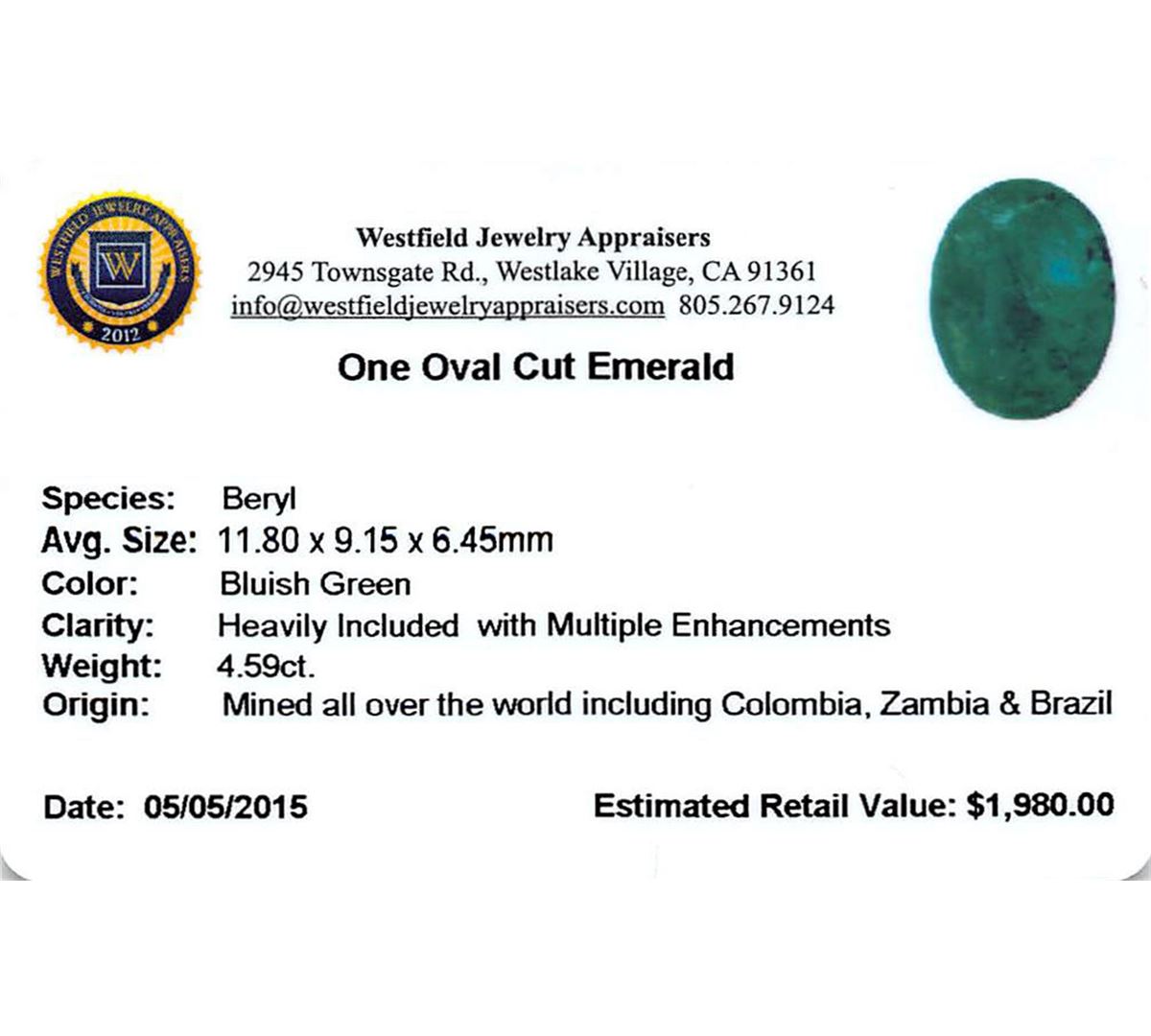 WESTFIELD JEWELRY APPRAISERS
W
2012

Westfield Jewelry Appraisers
2945 Townsgate Rd., Westlake Village, CA 91361
info@westfieldjewelryappraisers.com 805.267.9124

One Oval Cut Emerald

Species: Beryl
Avg. Size: 11.80 x 9.15 x 6.45mm
Color: Bluish Green
Clarity: Heavily Included with Multiple Enhancements
Weight: 4.59ct.
Origin: Mined all over the world including Colombia, Zambia & Brazil

Date: 05/05/2015

Estimated Retail Value: $1,980.00